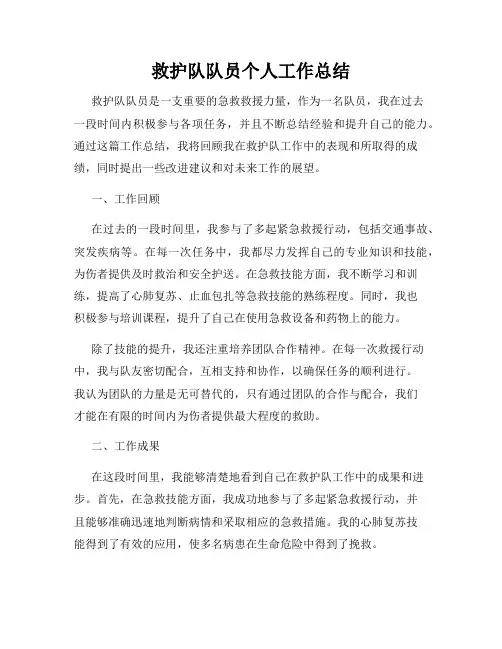 救护队队员个人工作总结

救护队队员是一支重要的急救救援力量，作为一名队员，我在过去一段时间内积极参与各项任务，并且不断总结经验和提升自己的能力。通过这篇工作总结，我将回顾我在救护队工作中的表现和所取得的成绩，同时提出一些改进建议和对未来工作的展望。

一、工作回顾

在过去的一段时间里，我参与了多起紧急救援行动，包括交通事故、突发疾病等。在每一次任务中，我都尽力发挥自己的专业知识和技能，为伤者提供及时救治和安全护送。在急救技能方面，我不断学习和训练，提高了心肺复苏、止血包扎等急救技能的熟练程度。同时，我也积极参与培训课程，提升了自己在使用急救设备和药物上的能力。

除了技能的提升，我还注重培养团队合作精神。在每一次救援行动中，我与队友密切配合，互相支持和协作，以确保任务的顺利进行。我认为团队的力量是无可替代的，只有通过团队的合作与配合，我们才能在有限的时间内为伤者提供最大程度的救助。

二、工作成果

在这段时间里，我能够清楚地看到自己在救护队工作中的成果和进步。首先，在急救技能方面，我成功地参与了多起紧急救援行动，并且能够准确迅速地判断病情和采取相应的急救措施。我的心肺复苏技能得到了有效的应用，使多名病患在生命危险中得到了挽救。